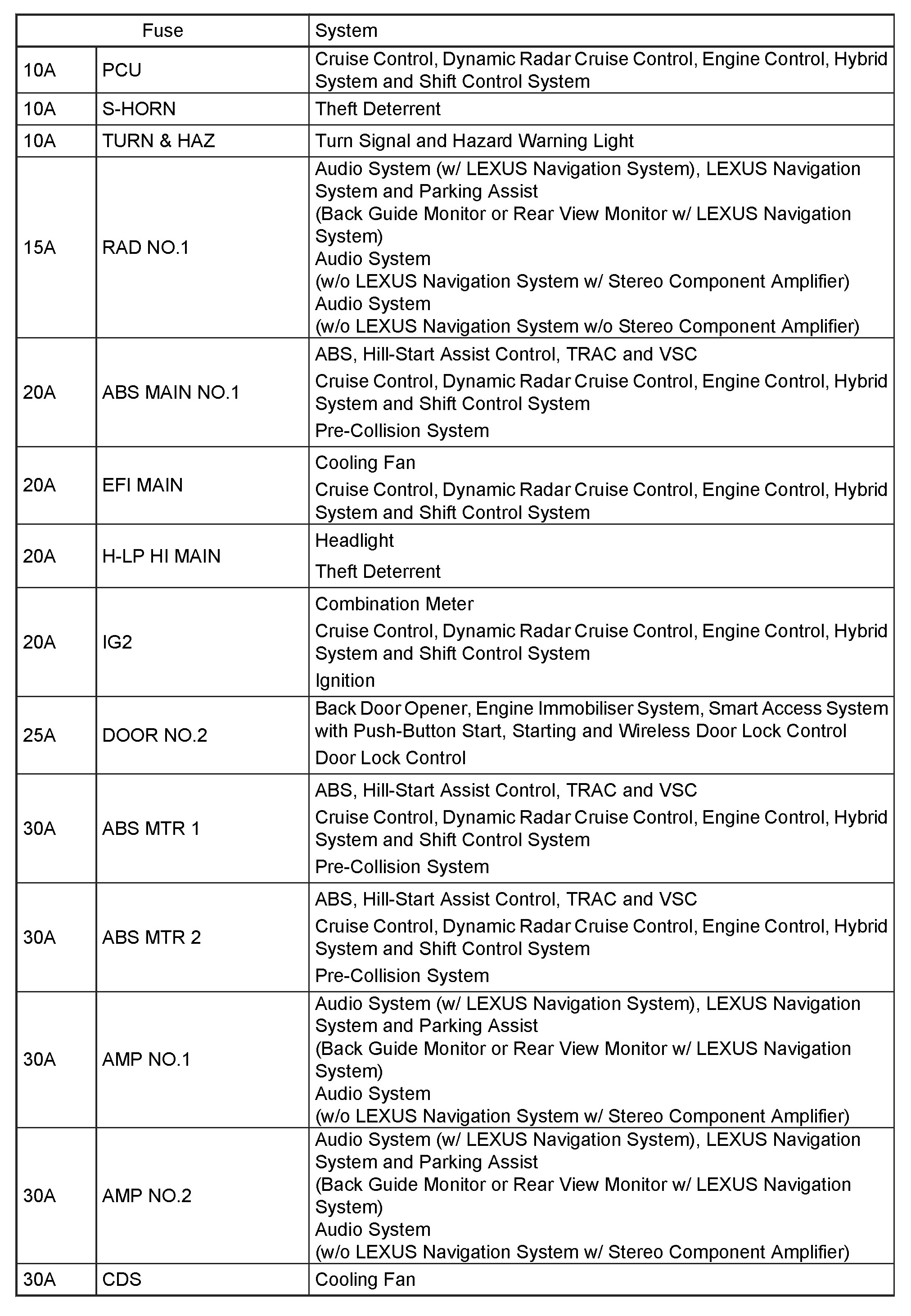 | Fuse | | System |
|---|---|---|
| 10A | PCU | Cruise Control, Dynamic Radar Cruise Control, Engine Control, Hybrid System and Shift Control System |
| 10A | S-HORN | Theft Deterrent |
| 10A | TURN & HAZ | Turn Signal and Hazard Warning Light |
| 15A | RAD NO.1 | Audio System (w/ LEXUS Navigation System), LEXUS Navigation System and Parking Assist (Back Guide Monitor or Rear View Monitor w/ LEXUS Navigation System) Audio System (w/o LEXUS Navigation System w/ Stereo Component Amplifier) Audio System (w/o LEXUS Navigation System w/o Stereo Component Amplifier) |
| 20A | ABS MAIN NO.1 | ABS, Hill-Start Assist Control, TRAC and VSC Cruise Control, Dynamic Radar Cruise Control, Engine Control, Hybrid System and Shift Control System Pre-Collision System |
| 20A | EFI MAIN | Cooling Fan Cruise Control, Dynamic Radar Cruise Control, Engine Control, Hybrid System and Shift Control System |
| 20A | H-LP HI MAIN | Headlight Theft Deterrent |
| 20A | IG2 | Combination Meter Cruise Control, Dynamic Radar Cruise Control, Engine Control, Hybrid System and Shift Control System Ignition |
| 25A | DOOR NO.2 | Back Door Opener, Engine Immobiliser System, Smart Access System with Push-Button Start, Starting and Wireless Door Lock Control Door Lock Control |
| 30A | ABS MTR 1 | ABS, Hill-Start Assist Control, TRAC and VSC Cruise Control, Dynamic Radar Cruise Control, Engine Control, Hybrid System and Shift Control System Pre-Collision System |
| 30A | ABS MTR 2 | ABS, Hill-Start Assist Control, TRAC and VSC Cruise Control, Dynamic Radar Cruise Control, Engine Control, Hybrid System and Shift Control System Pre-Collision System |
| 30A | AMP NO.1 | Audio System (w/ LEXUS Navigation System), LEXUS Navigation System and Parking Assist (Back Guide Monitor or Rear View Monitor w/ LEXUS Navigation System) Audio System (w/o LEXUS Navigation System w/ Stereo Component Amplifier) |
| 30A | AMP NO.2 | Audio System (w/ LEXUS Navigation System), LEXUS Navigation System and Parking Assist (Back Guide Monitor or Rear View Monitor w/ LEXUS Navigation System) Audio System (w/o LEXUS Navigation System w/ Stereo Component Amplifier) |
| 30A | CDS | Cooling Fan |